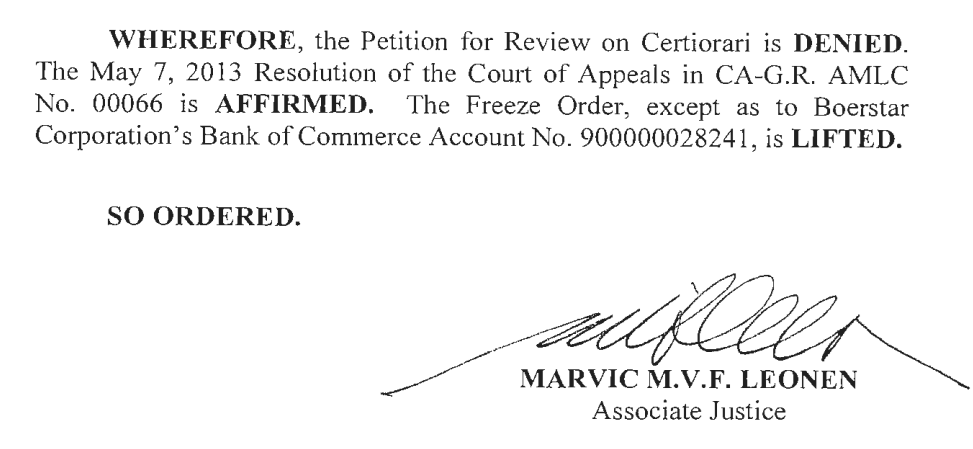 WHEREFORE, the Petition for Review on Certiorari is DENIED. The May 7, 2013 Resolution of the Court of Appeals in CA-G.R. AMLC No. 00066 is AFFIRMED. The Freeze Order, except as to Boerstar Corporation's Bank of Commerce Account No. 900000028241, is LIFTED.

SO ORDERED.

MARVIC M.V.F. LEONEN
Associate Justice